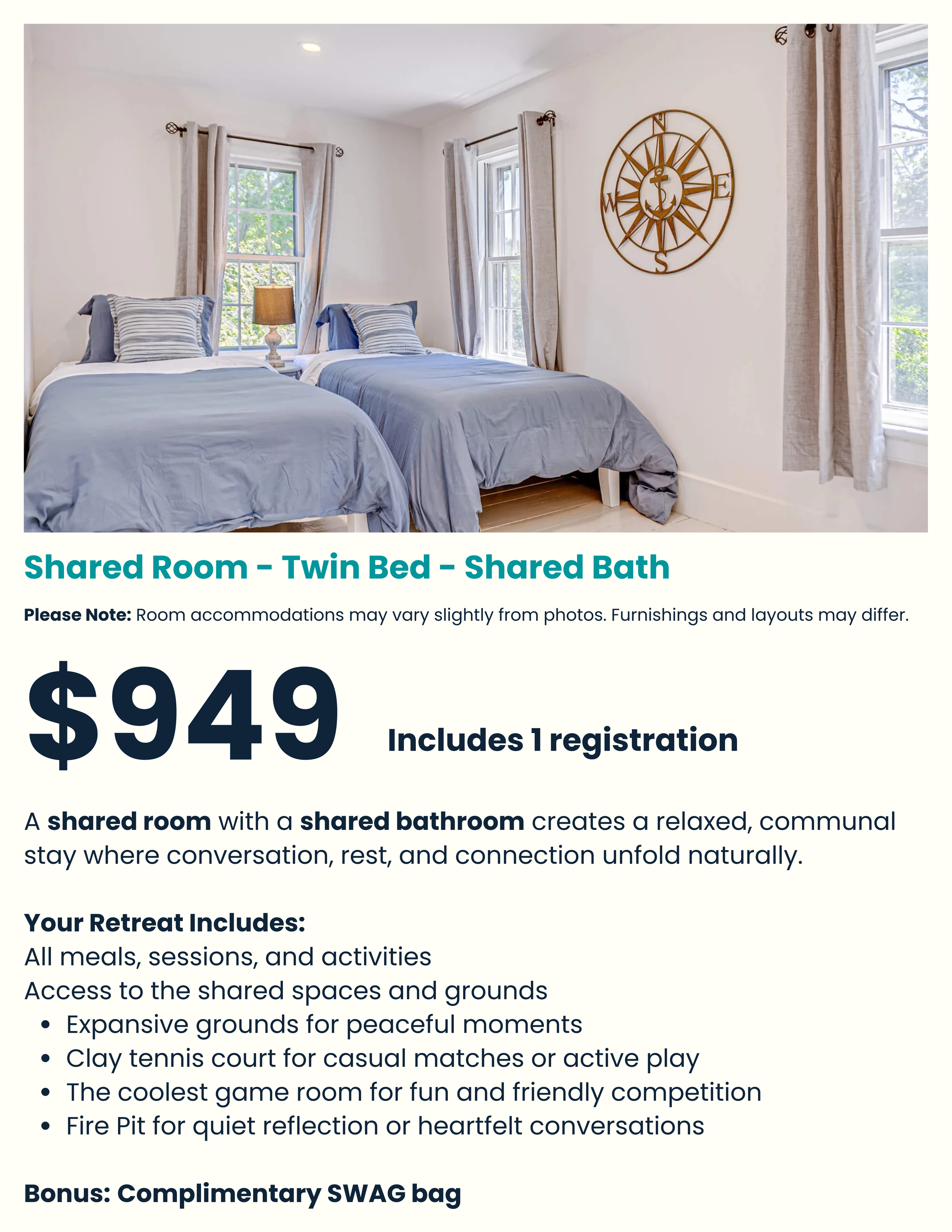 Shared Room - Twin Bed - Shared Bath

Please Note: Room accommodations may vary slightly from photos. Furnishings and layouts may differ.

$949 Includes 1 registration

A shared room with a shared bathroom creates a relaxed, communal stay where conversation, rest, and connection unfold naturally.

Your Retreat Includes:
All meals, sessions, and activities
Access to the shared spaces and grounds
• Expansive grounds for peaceful moments
• Clay tennis court for casual matches or active play
• The coolest game room for fun and friendly competition
• Fire Pit for quiet reflection or heartfelt conversations

Bonus: Complimentary SWAG bag